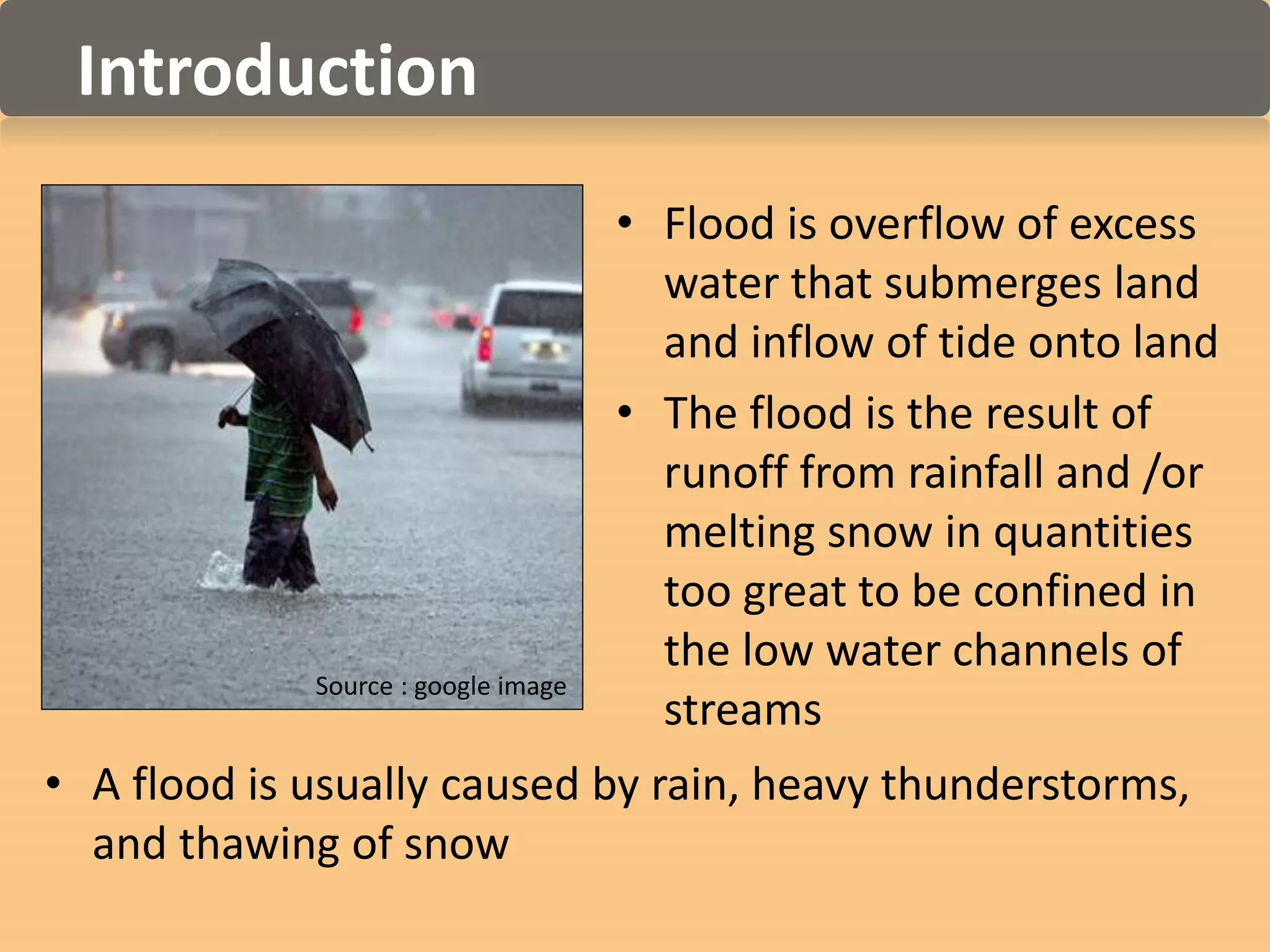 Introduction

Source : google image

• Flood is overflow of excess water that submerges land and inflow of tide onto land

• The flood is the result of runoff from rainfall and /or melting snow in quantities too great to be confined in the low water channels of streams

• A flood is usually caused by rain, heavy thunderstorms, and thawing of snow